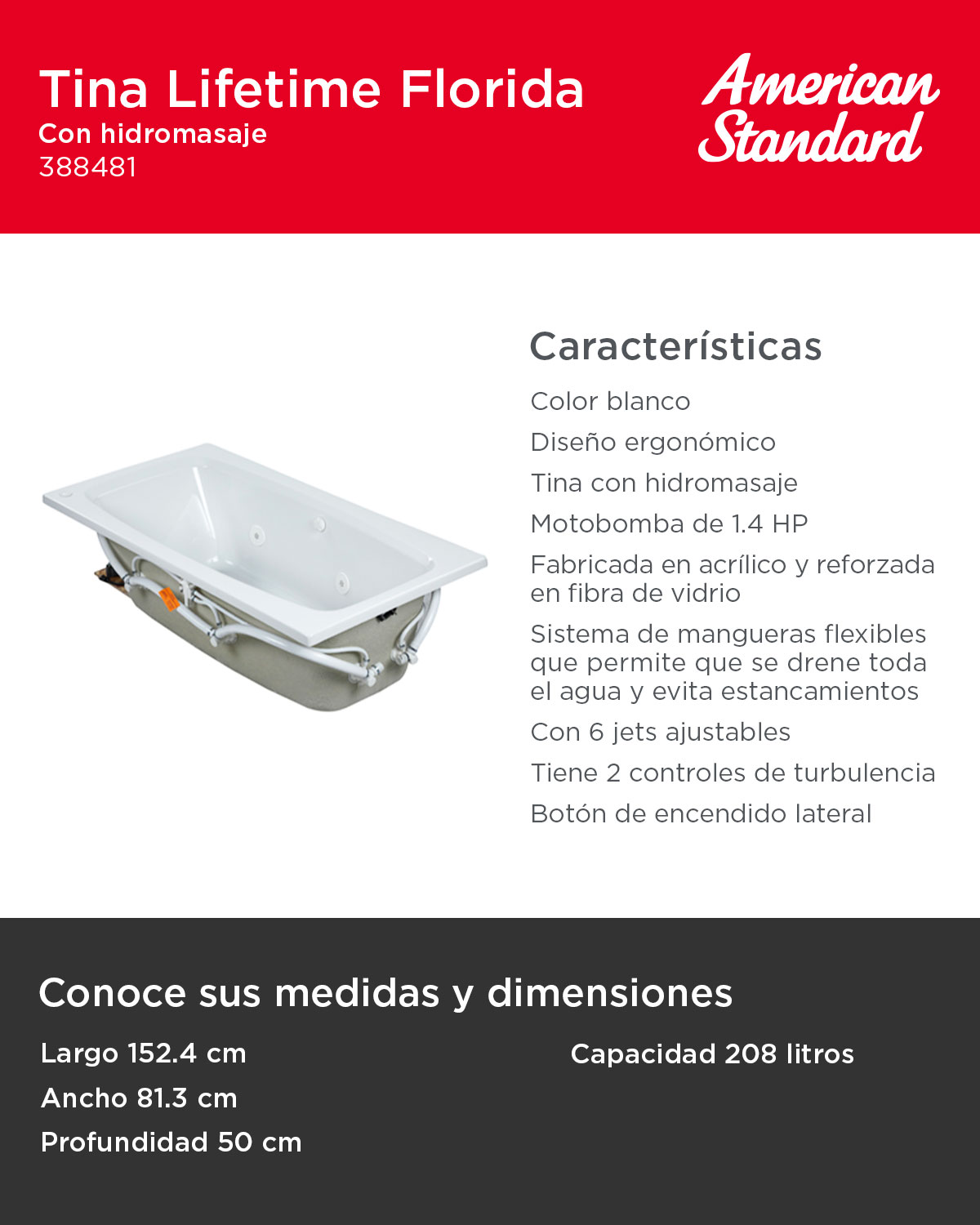 Tina Lifetime Florida
Con hidromasaje
388481

American Standard

Características

Color blanco

Diseño ergonómico

Tina con hidromasaje

Motobomba de 1.4 HP

Fabricada en acrílico y reforzada en fibra de vidrio

Sistema de mangueras flexibles que permite que se drene toda el agua y evita estancamientos

Con 6 jets ajustables

Tiene 2 controles de turbulencia

Botón de encendido lateral

Conoce sus medidas y dimensiones

Largo 152.4 cm

Ancho 81.3 cm

Profundidad 50 cm

Capacidad 208 litros